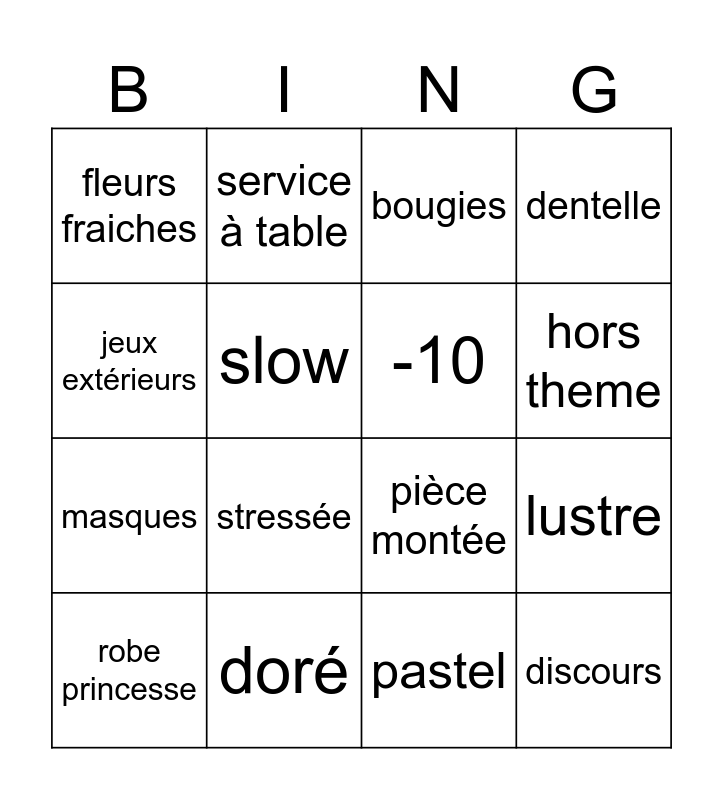 | B | I | N | G |
|---|---|---|---|
| fleurs fraiches | service à table | bougies | dentelle |
| jeux extérieurs | slow | -10 | hors theme |
| masques | stressée | pièce montée | lustre |
| robe princesse | doré | pastel | discours |